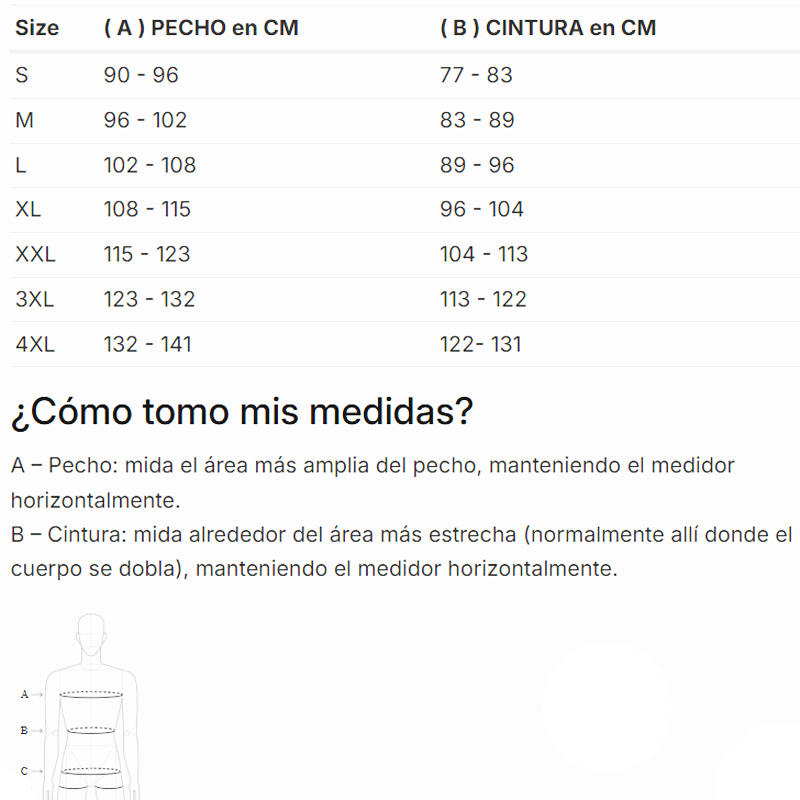 | Size | ( A ) PECHO en CM | ( B ) CINTURA en CM |
|---|---|---|
| S | 90 - 96 | 77 - 83 |
| M | 96 - 102 | 83 - 89 |
| L | 102 - 108 | 89 - 96 |
| XL | 108 - 115 | 96 - 104 |
| XXL | 115 - 123 | 104 - 113 |
| 3XL | 123 - 132 | 113 - 122 |
| 4XL | 132 - 141 | 122- 131 |

¿Cómo tomo mis medidas?

A – Pecho: mida el área más amplia del pecho, manteniendo el medidor horizontalmente.
B – Cintura: mida alrededor del área más estrecha (normalmente allí donde el cuerpo se dobla), manteniendo el medidor horizontalmente.

A
B
C